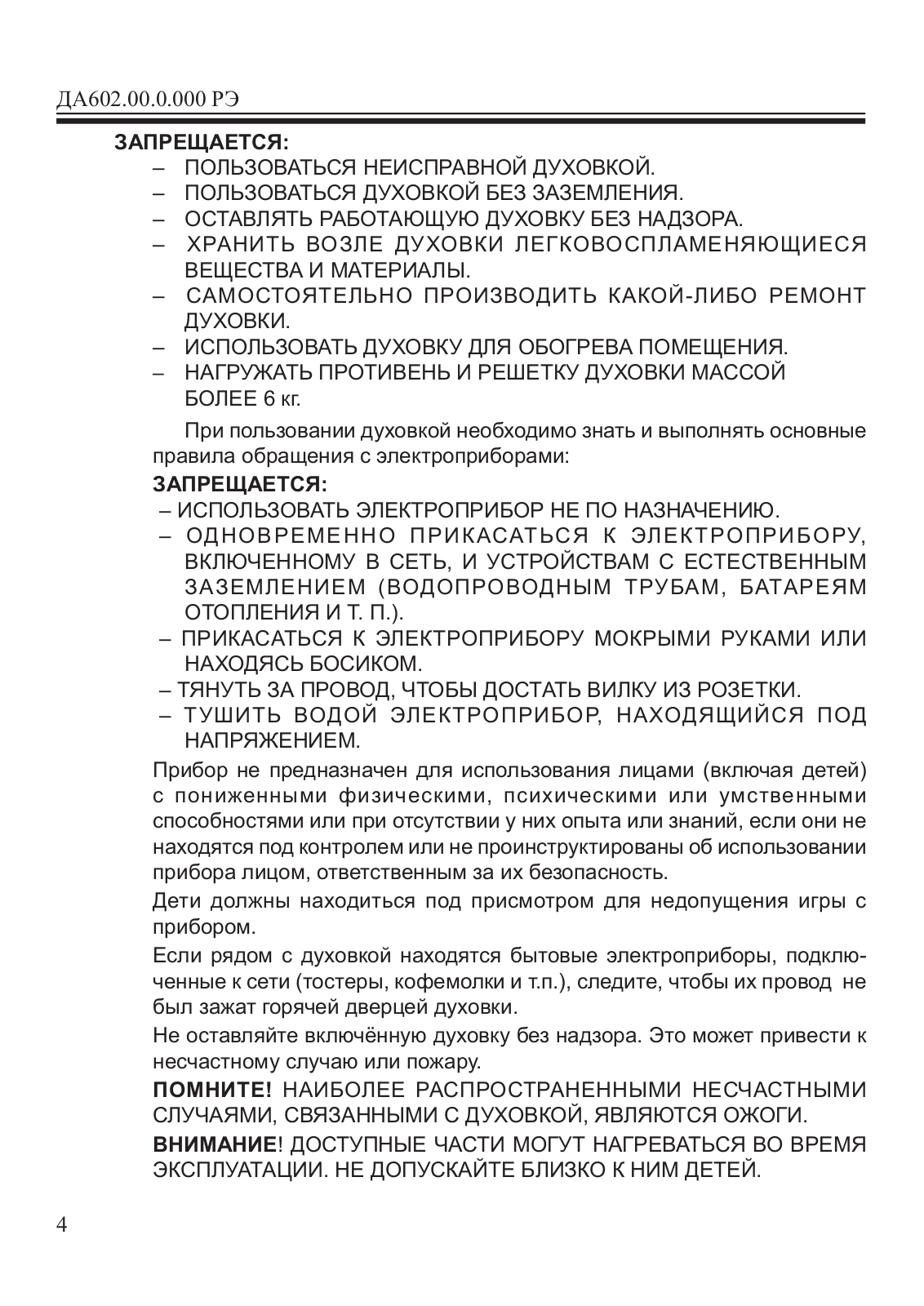 ДА602.00.0.000 РЭ

ЗАПРЕЩАЕТСЯ:
– ПОЛЬЗОВАТЬСЯ НЕИСПРАВНОЙ ДУХОВКОЙ.
– ПОЛЬЗОВАТЬСЯ ДУХОВКОЙ БЕЗ ЗАЗЕМЛЕНИЯ.
– ОСТАВЛЯТЬ РАБОТАЮЩУЮ ДУХОВКУ БЕЗ НАДЗОРА.
– ХРАНИТЬ ВОЗЛЕ ДУХОВКИ ЛЕГКОВОСПЛАМЕНЯЮЩИЕСЯ ВЕЩЕСТВА И МАТЕРИАЛЫ.
– САМОСТОЯТЕЛЬНО ПРОИЗВОДИТЬ КАКОЙ-ЛИБО РЕМОНТ ДУХОВКИ.
– ИСПОЛЬЗОВАТЬ ДУХОВКУ ДЛЯ ОБОГРЕВА ПОМЕЩЕНИЯ.
– НАГРУЖАТЬ ПРОТИВЕНЬ И РЕШЕТКУ ДУХОВКИ МАССОЙ БОЛЕЕ 6 кг.

При пользовании духовкой необходимо знать и выполнять основные правила обращения с электроприборами:

ЗАПРЕЩАЕТСЯ:
– ИСПОЛЬЗОВАТЬ ЭЛЕКТРОПРИБОР НЕ ПО НАЗНАЧЕНИЮ.
– ОДНОВРЕМЕННО ПРИКАСАТЬСЯ К ЭЛЕКТРОПРИБОРУ, ВКЛЮЧЕННОМУ В СЕТЬ, И УСТРОЙСТВАМ С ЕСТЕСТВЕННЫМ ЗАЗЕМЛЕНИЕМ (ВОДОПРОВОДНЫМ ТРУБАМ, БАТАРЕЯМ ОТОПЛЕНИЯ И Т. П.).
– ПРИКАСАТЬСЯ К ЭЛЕКТРОПРИБОРУ МОКРЫМИ РУКАМИ ИЛИ НАХОДЯСЬ БОСИКОМ.
– ТЯНУТЬ ЗА ПРОВОД, ЧТОБЫ ДОСТАТЬ ВИЛКУ ИЗ РОЗЕТКИ.
– ТУШИТЬ ВОДОЙ ЭЛЕКТРОПРИБОР, НАХОДЯЩИЙСЯ ПОД НАПРЯЖЕНИЕМ.

Прибор не предназначен для использования лицами (включая детей) с пониженными физическими, психическими или умственными способностями или при отсутствии у них опыта или знаний, если они не находятся под контролем или не проинструктированы об использовании прибора лицом, ответственным за их безопасность.

Дети должны находиться под присмотром для недопущения игры с прибором.

Если рядом с духовкой находятся бытовые электроприборы, подключенные к сети (тостеры, кофемолки и т.п.), следите, чтобы их провод не был зажат горячей дверцей духовки.

Не оставляйте включённую духовку без надзора. Это может привести к несчастному случаю или пожару.

ПОМНИТЕ! НАИБОЛЕЕ РАСПРОСТРАНЕННЫМИ НЕСЧАСТНЫМИ СЛУЧАЯМИ, СВЯЗАННЫМИ С ДУХОВКОЙ, ЯВЛЯЮТСЯ ОЖОГИ.

ВНИМАНИЕ! ДОСТУПНЫЕ ЧАСТИ МОГУТ НАГРЕВАТЬСЯ ВО ВРЕМЯ ЭКСПЛУАТАЦИИ. НЕ ДОПУСКАЙТЕ БЛИЗКО К НИМ ДЕТЕЙ.

4